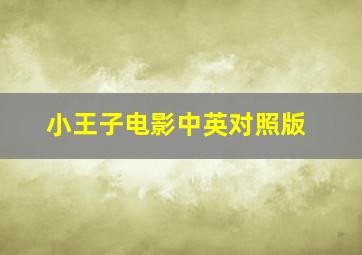 小王子电影中英对照版